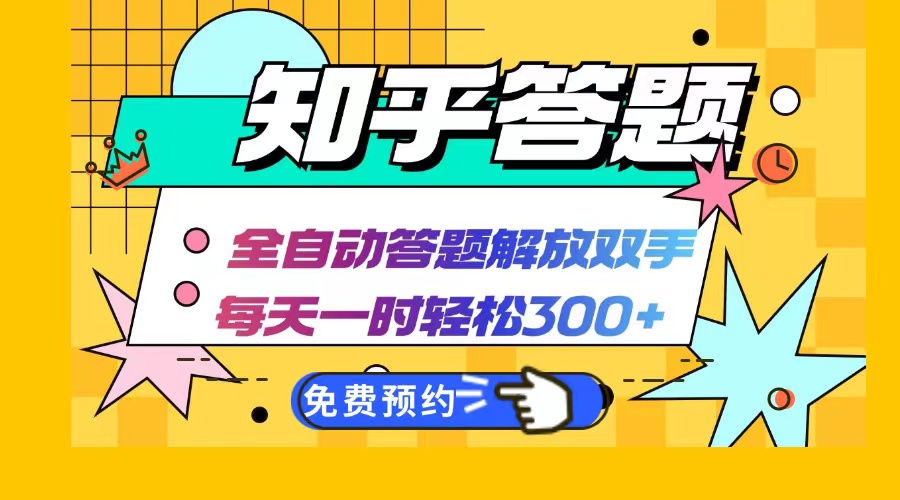 知乎答题

全自动答题解放双手
每天一时轻松300+

免费预约